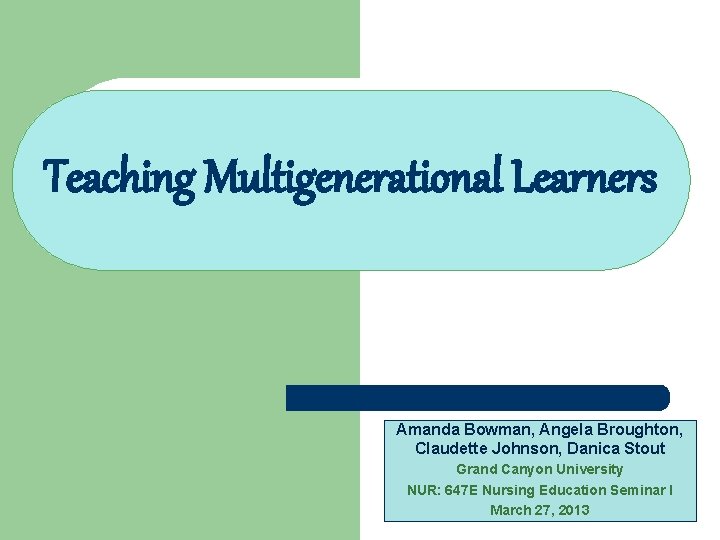 Teaching Multigenerational Learners

Amanda Bowman, Angela Broughton, Claudette Johnson, Danica Stout
Grand Canyon University
NUR: 647E Nursing Education Seminar I
March 27, 2013